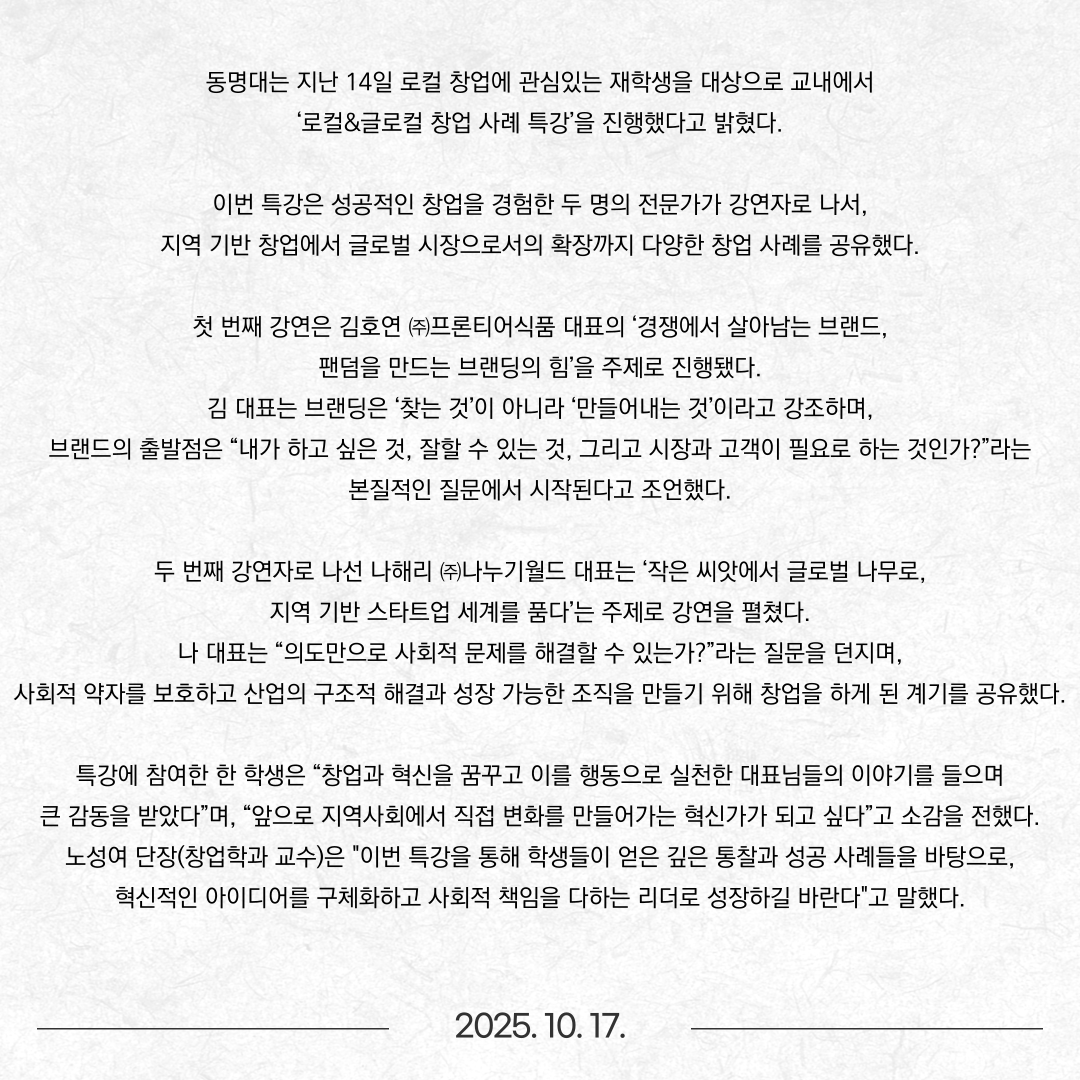 동명대는 지난 14일 로컬 창업에 관심있는 재학생을 대상으로 교내에서 ‘로컬&글로컬 창업 사례 특강’을 진행했다고 밝혔다.

이번 특강은 성공적인 창업을 경험한 두 명의 전문가가 강연자로 나서, 지역 기반 창업에서 글로벌 시장으로서의 확장까지 다양한 창업 사례를 공유했다.

첫 번째 강연은 김호연 ㈜프론티어식품 대표의 ‘경쟁에서 살아남는 브랜드, 팬덤을 만드는 브랜딩의 힘’을 주제로 진행됐다.
김 대표는 브랜딩은 ‘찾는 것’이 아니라 ‘만들어내는 것’이라고 강조하며, 브랜드의 출발점은 “내가 하고 싶은 것, 잘할 수 있는 것, 그리고 시장과 고객이 필요로 하는 것인가?”라는 본질적인 질문에서 시작된다고 조언했다.

두 번째 강연자로 나선 나해리 ㈜나누기월드 대표는 ‘작은 씨앗에서 글로벌 나무로, 지역 기반 스타트업 세계를 품다’는 주제로 강연을 펼쳤다.
나 대표는 “의도만으로 사회적 문제를 해결할 수 있는가?”라는 질문을 던지며, 사회적 약자를 보호하고 산업의 구조적 해결과 성장 가능한 조직을 만들기 위해 창업을 하게 된 계기를 공유했다.

특강에 참여한 한 학생은 “창업과 혁신을 꿈꾸고 이를 행동으로 실천한 대표님들의 이야기를 들으며 큰 감동을 받았다”며, “앞으로 지역사회에서 직접 변화를 만들어가는 혁신가가 되고 싶다”고 소감을 전했다.
노성여 단장(창업학과 교수)은 "이번 특강을 통해 학생들이 얻은 깊은 통찰과 성공 사례들을 바탕으로, 혁신적인 아이디어를 구체화하고 사회적 책임을 다하는 리더로 성장하길 바란다"고 말했다.

2025. 10. 17.